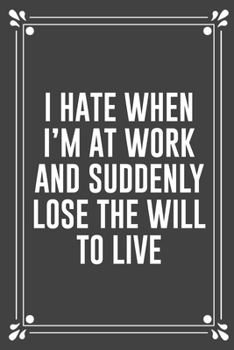 I HATE WHEN I'M AT WORK AND SUDDENLY LOSE THE WILL TO LIVE